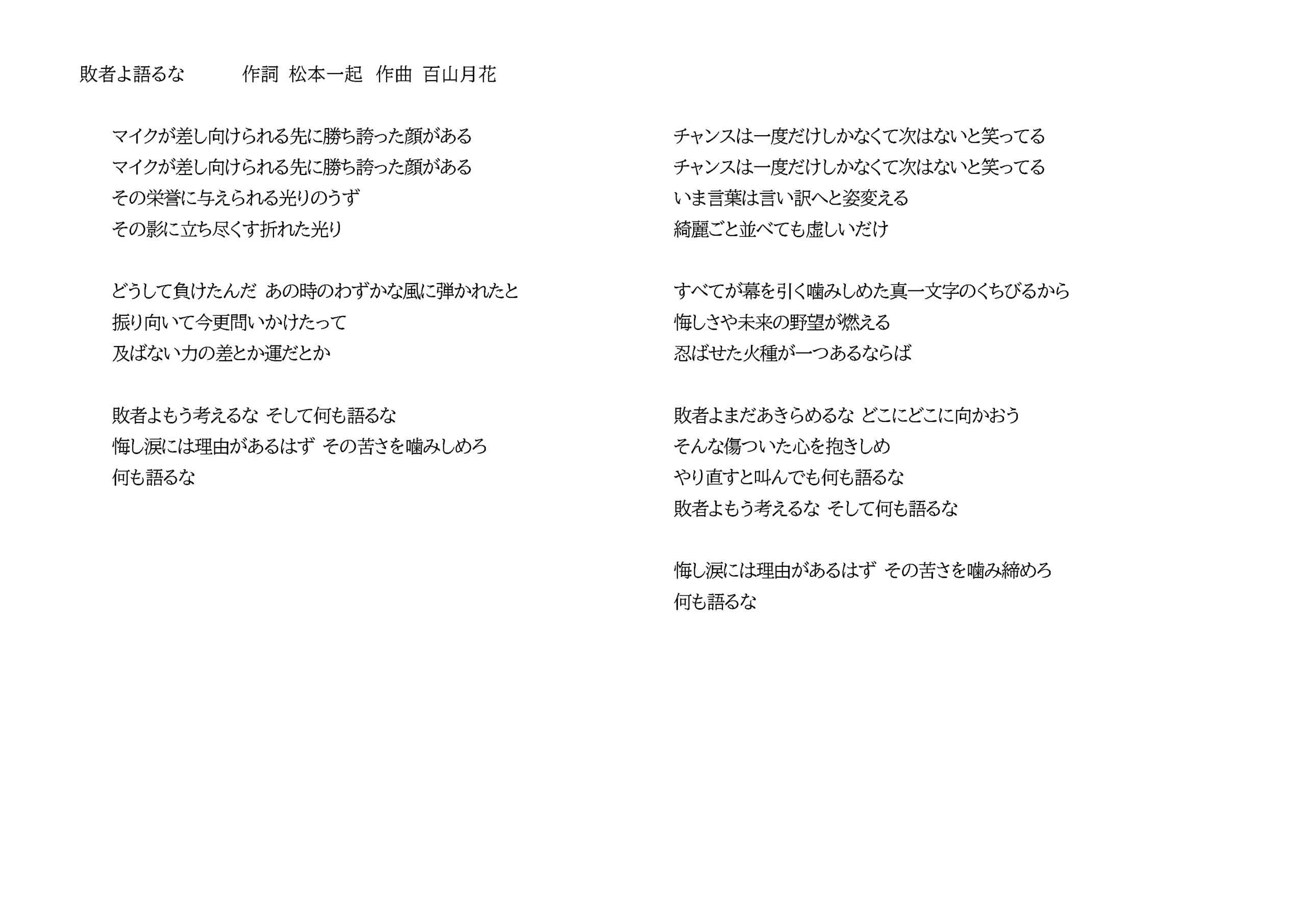 敗者よ語るな　　作詞 松本一起　作曲 百山月花

マイクが差し向けられる先に勝ち誇った顔がある
マイクが差し向けられる先に勝ち誇った顔がある
その栄誉に与えられる光りのうず
その影に立ち尽くす折れた光り

どうして負けたんだ あの時のわずかな風に弾かれたと
振り向いて今更問いかけたって
及ばない力の差とか運だとか

敗者よもう考えるな そして何も語るな
悔し涙には理由があるはず その苦さを噛みしめろ
何も語るな

チャンスは一度だけしかなくて次はないと笑ってる
チャンスは一度だけしかなくて次はないと笑ってる
いま言葉は言い訳へと姿変える
綺麗ごと並べても虚しいだけ

すべてが幕を引く噛みしめた真一文字のくちびるから
悔しさや未来の野望が燃える
忍ばせた火種が一つあるならば

敗者よまだあきらめるな どこにどこに向かおう
そんな傷ついた心を抱きしめ
やり直すと叫んでも何も語るな
敗者よもう考えるな そして何も語るな

悔し涙には理由があるはず その苦さを噛み締めろ
何も語るな